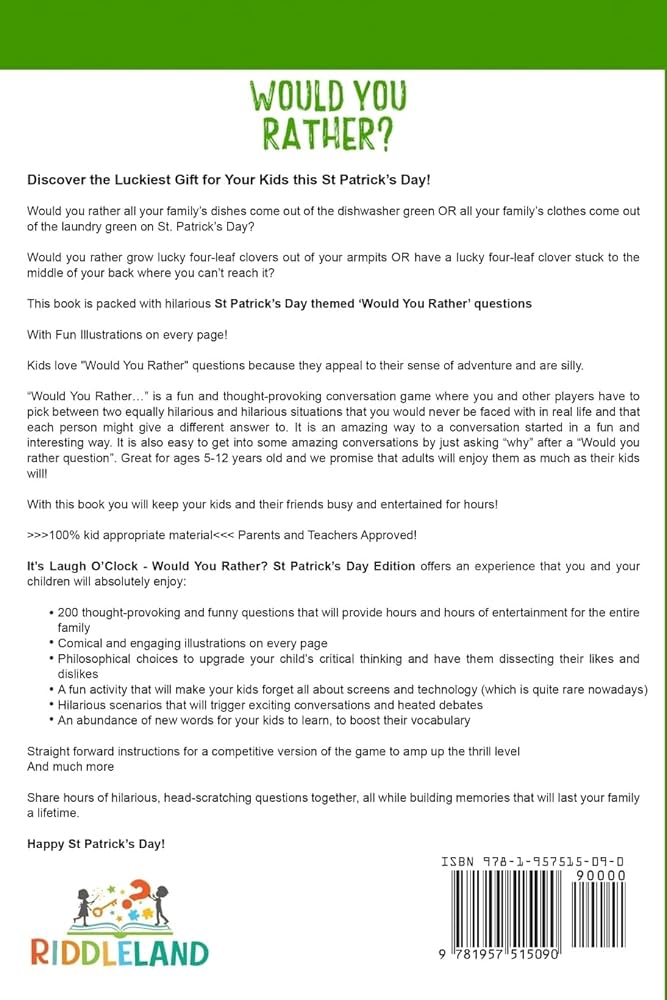 WOULD YOU RATHER?

Discover the Luckiest Gift for Your Kids this St Patrick's Day!

Would you rather all your family's dishes come out of the dishwasher green OR all your family's clothes come out of the laundry green on St. Patrick's Day?

Would you rather grow lucky four-leaf clovers out of your armpits OR have a lucky four-leaf clover stuck to the middle of your back where you can't reach it?

This book is packed with hilarious St Patrick's Day themed 'Would You Rather' questions

With Fun Illustrations on every page!

Kids love "Would You Rather" questions because they appeal to their sense of adventure and are silly.

"Would You Rather…" is a fun and thought-provoking conversation game where you and other players have to pick between two equally hilarious and hilarious situations that you would never be faced with in real life and that each person might give a different answer to. It is an amazing way to a conversation started in a fun and interesting way. It is also easy to get into some amazing conversations by just asking "why" after a "Would you rather question". Great for ages 5-12 years old and we promise that adults will enjoy them as much as their kids will!

With this book you will keep your kids and their friends busy and entertained for hours!

>>>100% kid appropriate material<<< Parents and Teachers Approved!

It's Laugh O'Clock - Would You Rather? St Patrick's Day Edition offers an experience that you and your children will absolutely enjoy:

• 200 thought-provoking and funny questions that will provide hours and hours of entertainment for the entire family
• Comical and engaging illustrations on every page
• Philosophical choices to upgrade your child's critical thinking and have them dissecting their likes and dislikes
• A fun activity that will make your kids forget all about screens and technology (which is quite rare nowadays)
• Hilarious scenarios that will trigger exciting conversations and heated debates
• An abundance of new words for your kids to learn, to boost their vocabulary

Straight forward instructions for a competitive version of the game to amp up the thrill level
And much more

Share hours of hilarious, head-scratching questions together, all while building memories that will last your family a lifetime.

Happy St Patrick's Day!

RIDDLELAND

ISBN 978-1-957515-09-0
90000
9 781957 515090